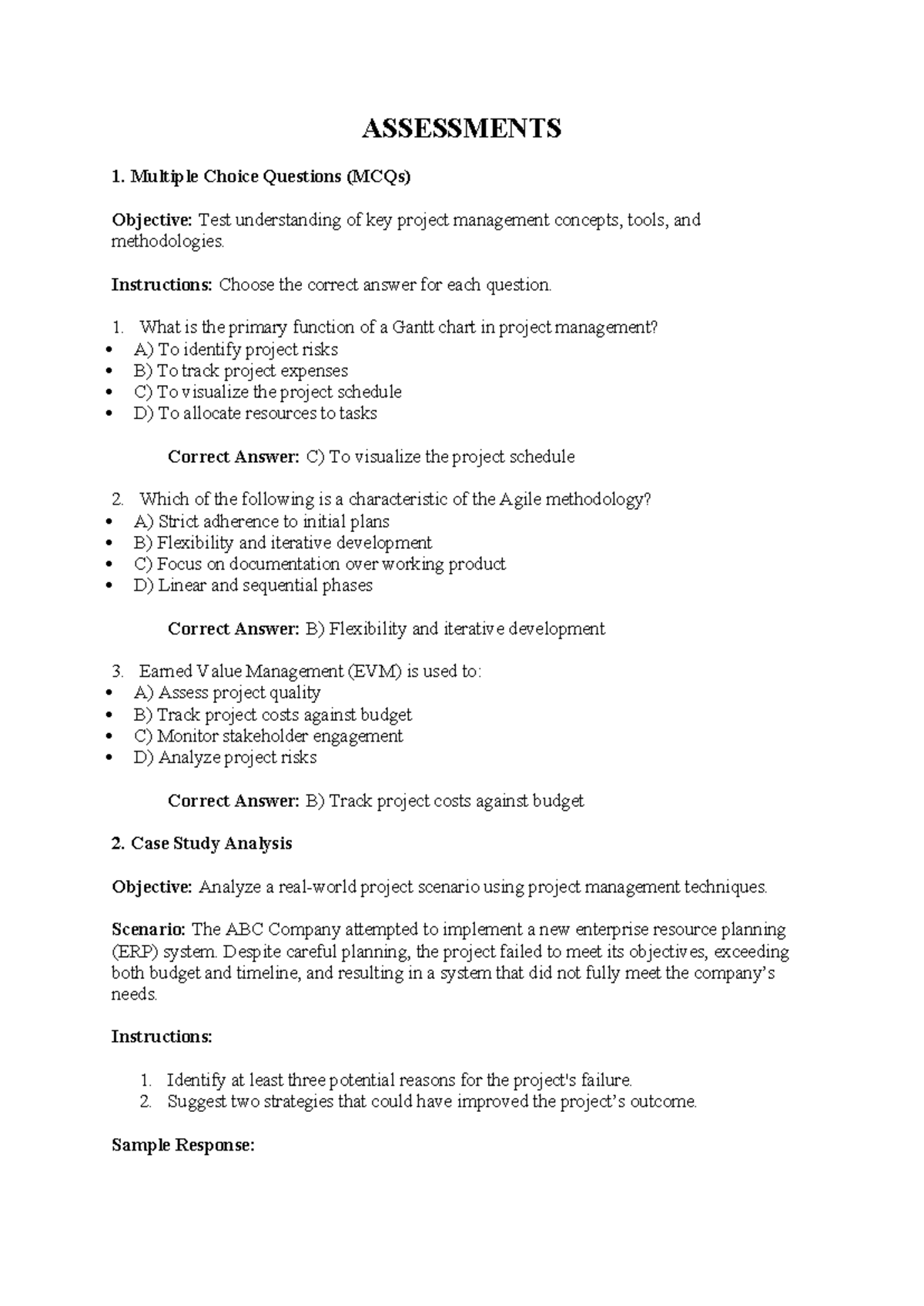 ASSESSMENTS

1. Multiple Choice Questions (MCQs)

Objective: Test understanding of key project management concepts, tools, and methodologies.

Instructions: Choose the correct answer for each question.

1. What is the primary function of a Gantt chart in project management?
• A) To identify project risks
• B) To track project expenses
• C) To visualize the project schedule
• D) To allocate resources to tasks

Correct Answer: C) To visualize the project schedule

2. Which of the following is a characteristic of the Agile methodology?
• A) Strict adherence to initial plans
• B) Flexibility and iterative development
• C) Focus on documentation over working product
• D) Linear and sequential phases

Correct Answer: B) Flexibility and iterative development

3. Earned Value Management (EVM) is used to:
• A) Assess project quality
• B) Track project costs against budget
• C) Monitor stakeholder engagement
• D) Analyze project risks

Correct Answer: B) Track project costs against budget

2. Case Study Analysis

Objective: Analyze a real-world project scenario using project management techniques.

Scenario: The ABC Company attempted to implement a new enterprise resource planning (ERP) system. Despite careful planning, the project failed to meet its objectives, exceeding both budget and timeline, and resulting in a system that did not fully meet the company's needs.

Instructions:

1. Identify at least three potential reasons for the project's failure.
2. Suggest two strategies that could have improved the project's outcome.

Sample Response: